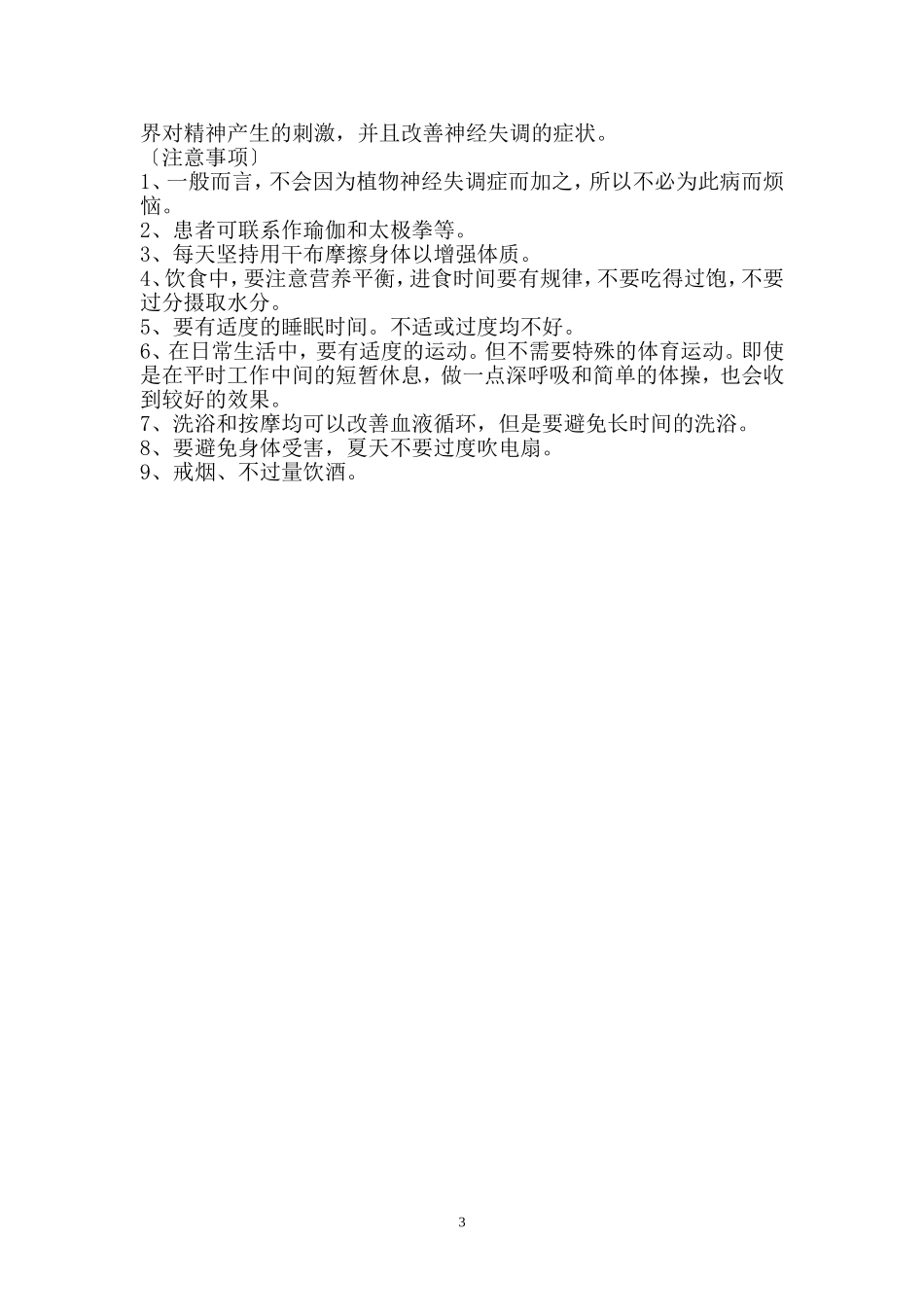 界对精神产生的刺激，并且改善神经失调的症状。
〔注意事项〕
1、一般而言，不会因为植物神经失调症而加之，所以不必为此病而烦恼。
2、患者可联系作瑜伽和太极拳等。
3、每天坚持用干布摩擦身体以增强体质。
4、饮食中，要注意营养平衡，进食时间要有规律，不要吃得过饱，不要过分摄取水分。
5、要有适度的睡眠时间。不适或过度均不好。
6、在日常生活中，要有适度的运动。但不需要特殊的体育运动。即使是在平时工作中间的短暂休息，做一点深呼吸和简单的体操，也会收到较好的效果。
7、洗浴和按摩均可以改善血液循环，但是要避免长时间的洗浴。
8、要避免身体受害，夏天不要过度吹电扇。
9、戒烟、不过量饮酒。

3